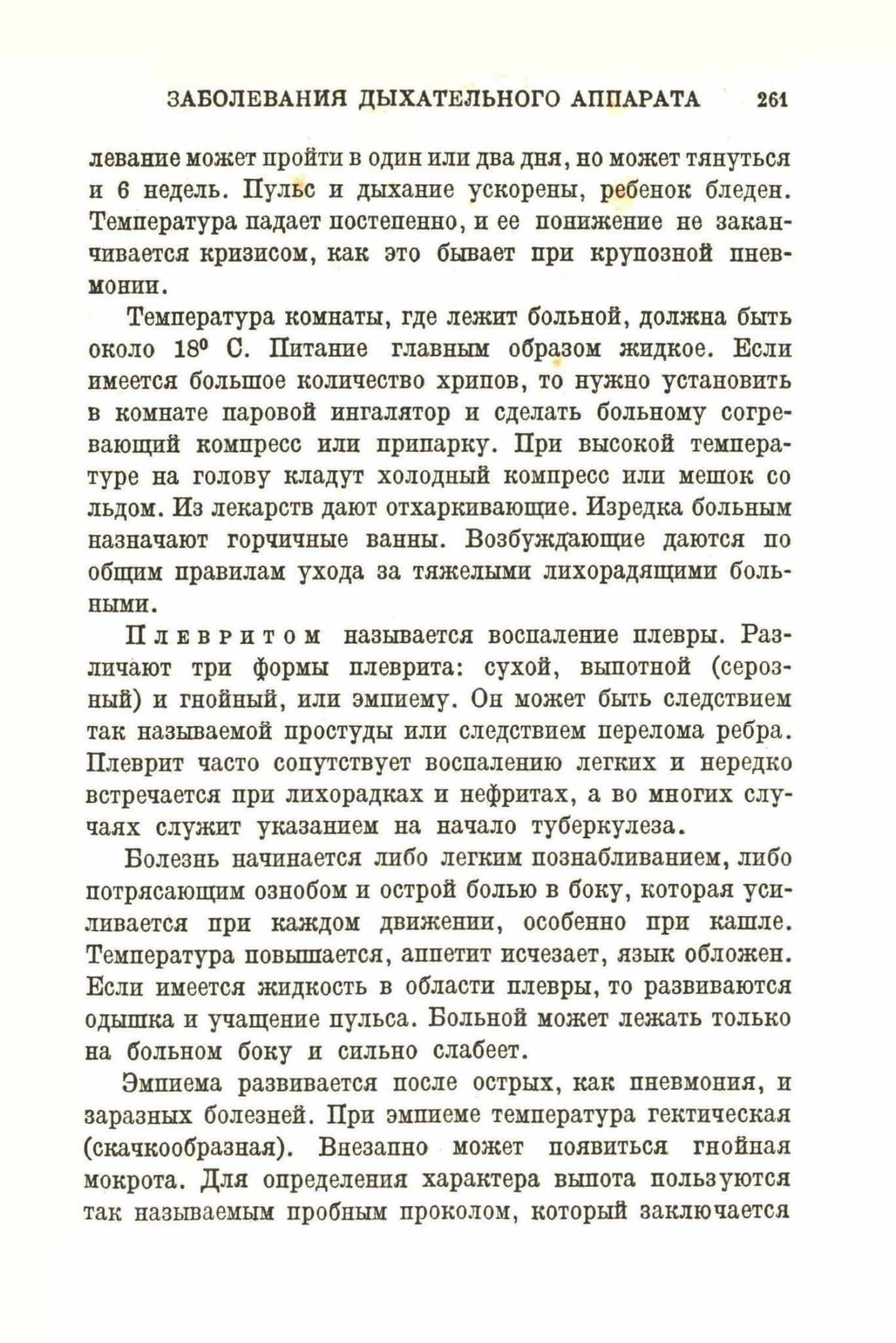 ЗАБОЛЕВАНИЯ ДЫХАТЕЛЬНОГО АППАРАТА 261

левание может пройти в один или два дня, но может тянуться и 6 недель. Пульс и дыхание ускорены, ребенок бледен. Температура падает постепенно, и ее понижение не заканчивается кризисом, как это бывает при крупозной пневмонии.

Температура комнаты, где лежит больной, должна быть около 18° С. Питание главным образом жидкое. Если имеется большое количество хрипов, то нужно установить в комнате паровой ингалятор и сделать больному согревающий компресс или припарку. При высокой температуре на голову кладут холодный компресс или мешок со льдом. Из лекарств дают отхаркивающие. Изредка больным назначают горчичные ванны. Возбуждающие даются по общим правилам ухода за тяжелыми лихорадящими больными.

Плевритом называется воспаление плевры. Различают три формы плеврита: сухой, выпотной (серозный) и гнойный, или эмпиему. Он может быть следствием так называемой простуды или следствием перелома ребра. Плеврит часто сопутствует воспалению легких и нередко встречается при лихорадках и нефритах, а во многих случаях служит указанием на начало туберкулеза.

Болезнь начинается либо легким познабливанием, либо потрясающим ознобом и острой болью в боку, которая усиливается при каждом движении, особенно при кашле. Температура повышается, аппетит исчезает, язык обложен. Если имеется жидкость в области плевры, то развиваются одышка и учащение пульса. Больной может лежать только на больном боку и сильно слабеет.

Эмпиема развивается после острых, как пневмония, и заразных болезней. При эмпиеме температура гектическая (скачкообразная). Внезапно может появиться гнойная мокрота. Для определения характера выпота пользуются так называемым пробным проколом, который заключается